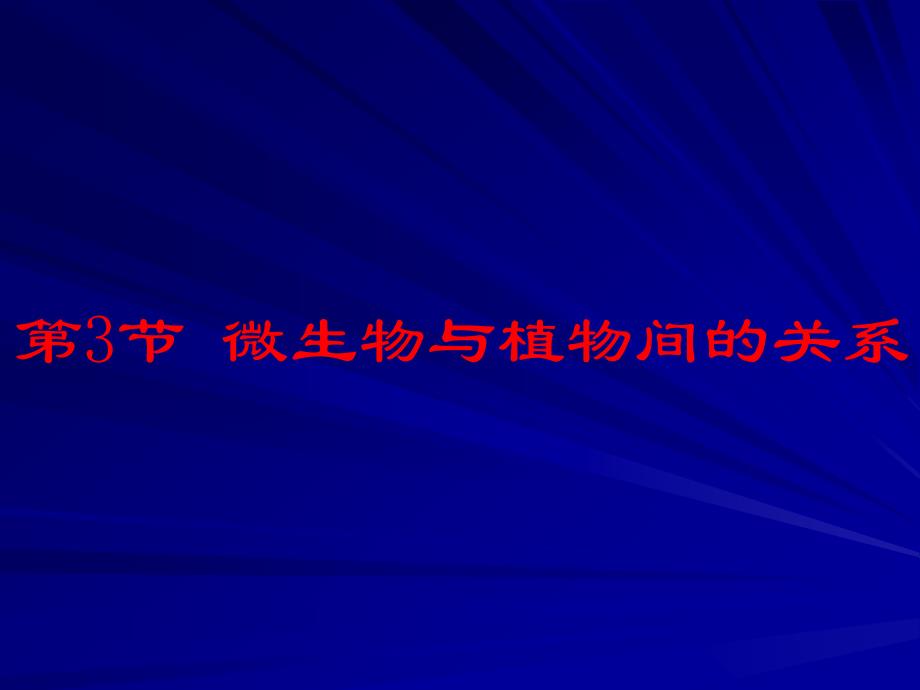 第3节 微生物与植物间的关系